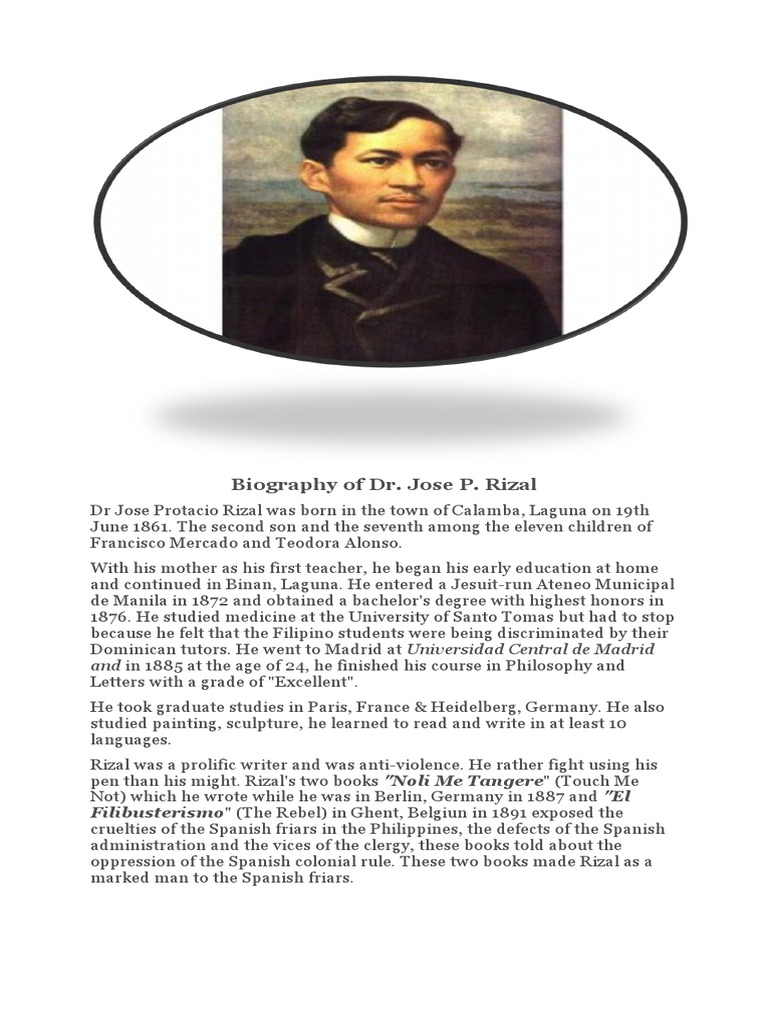 Biography of Dr. Jose P. Rizal

Dr Jose Protacio Rizal was born in the town of Calamba, Laguna on 19th June 1861. The second son and the seventh among the eleven children of Francisco Mercado and Teodora Alonso.

With his mother as his first teacher, he began his early education at home and continued in Binan, Laguna. He entered a Jesuit-run Ateneo Municipal de Manila in 1872 and obtained a bachelor's degree with highest honors in 1876. He studied medicine at the University of Santo Tomas but had to stop because he felt that the Filipino students were being discriminated by their Dominican tutors. He went to Madrid at Universidad Central de Madrid and in 1885 at the age of 24, he finished his course in Philosophy and Letters with a grade of "Excellent".

He took graduate studies in Paris, France & Heidelberg, Germany. He also studied painting, sculpture, he learned to read and write in at least 10 languages.

Rizal was a prolific writer and was anti-violence. He rather fight using his pen than his might. Rizal's two books "Noli Me Tangere" (Touch Me Not) which he wrote while he was in Berlin, Germany in 1887 and "El Filibusterismo" (The Rebel) in Ghent, Belgiun in 1891 exposed the cruelties of the Spanish friars in the Philippines, the defects of the Spanish administration and the vices of the clergy, these books told about the oppression of the Spanish colonial rule. These two books made Rizal as a marked man to the Spanish friars.